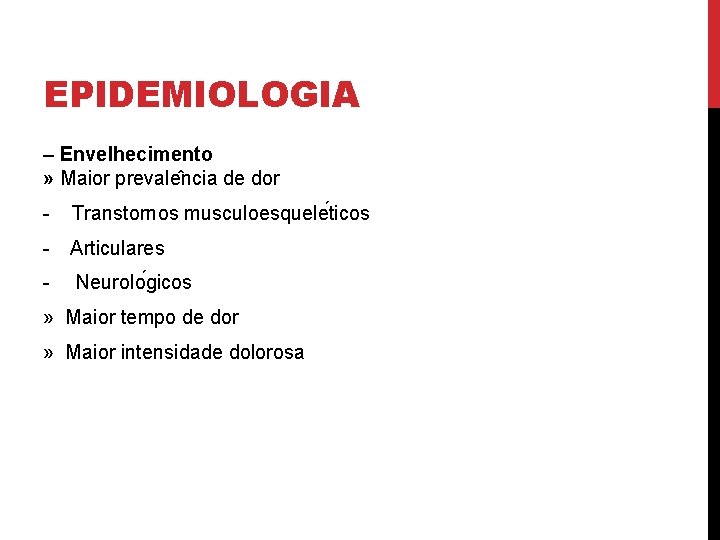 EPIDEMIOLOGIA

– Envelhecimento
» Maior prevalência de dor

- Transtornos musculoesqueléticos

- Articulares

- Neurológicos

» Maior tempo de dor

» Maior intensidade dolorosa